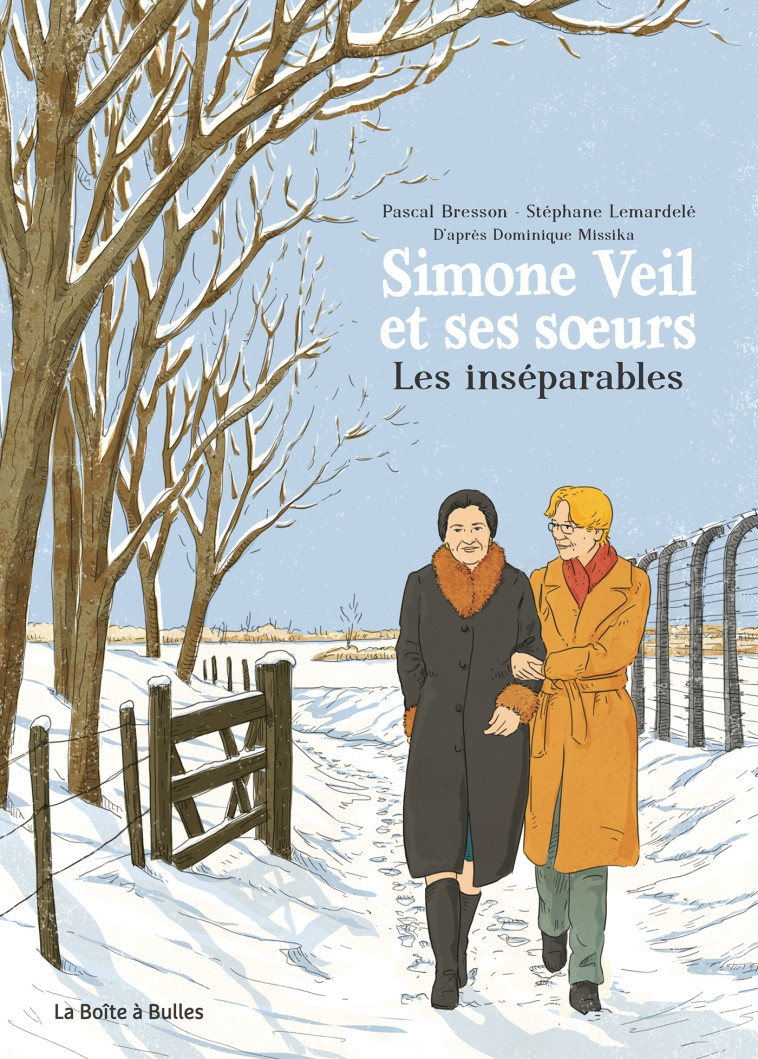 Pascal Bresson - Stéphane Lemardelé
D'après Dominique Missika

Simone Veil et ses sœurs
Les inséparables

La Boîte à Bulles